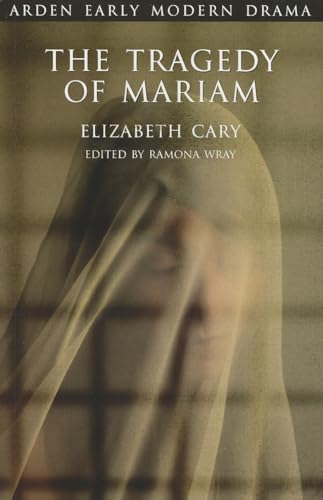 ARDEN EARLY MODERN DRAMA

THE TRAGEDY OF MARIAM

ELIZABETH CARY

EDITED BY RAMONA WRAY